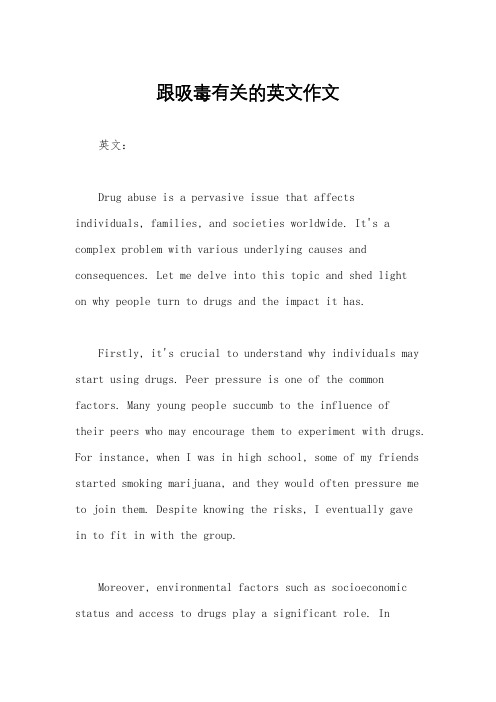 跟吸毒有关的英文作文

英文：

Drug abuse is a pervasive issue that affects individuals, families, and societies worldwide. It's a complex problem with various underlying causes and consequences. Let me delve into this topic and shed light on why people turn to drugs and the impact it has.

Firstly, it's crucial to understand why individuals may start using drugs. Peer pressure is one of the common factors. Many young people succumb to the influence of their peers who may encourage them to experiment with drugs. For instance, when I was in high school, some of my friends started smoking marijuana, and they would often pressure me to join them. Despite knowing the risks, I eventually gave in to fit in with the group.

Moreover, environmental factors such as socioeconomic status and access to drugs play a significant role. In